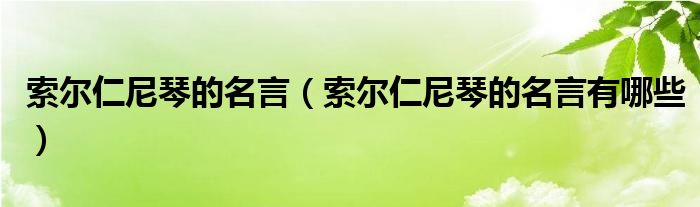 索尔仁尼琴的名言（索尔仁尼琴的名言有哪些）